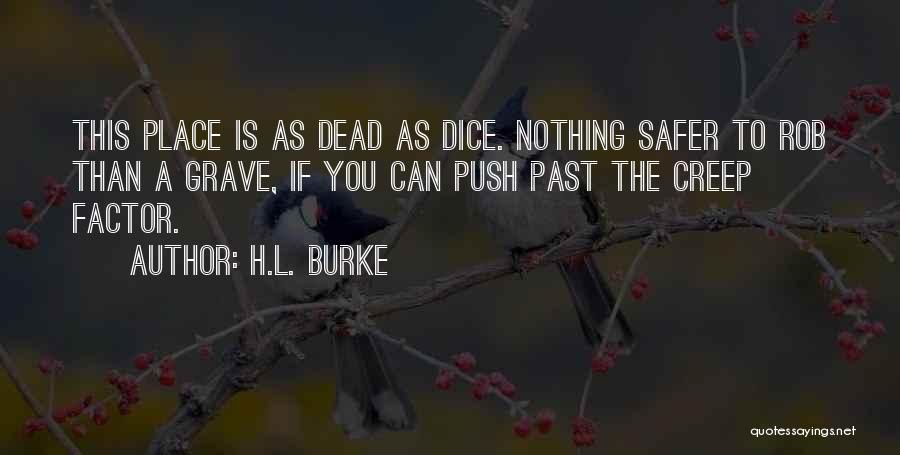 THIS PLACE IS AS DEAD AS DICE. NOTHING SAFER TO ROB THAN A GRAVE, IF YOU CAN PUSH PAST THE CREEP FACTOR.

AUTHOR: H.L. BURKE

quotessayings.net